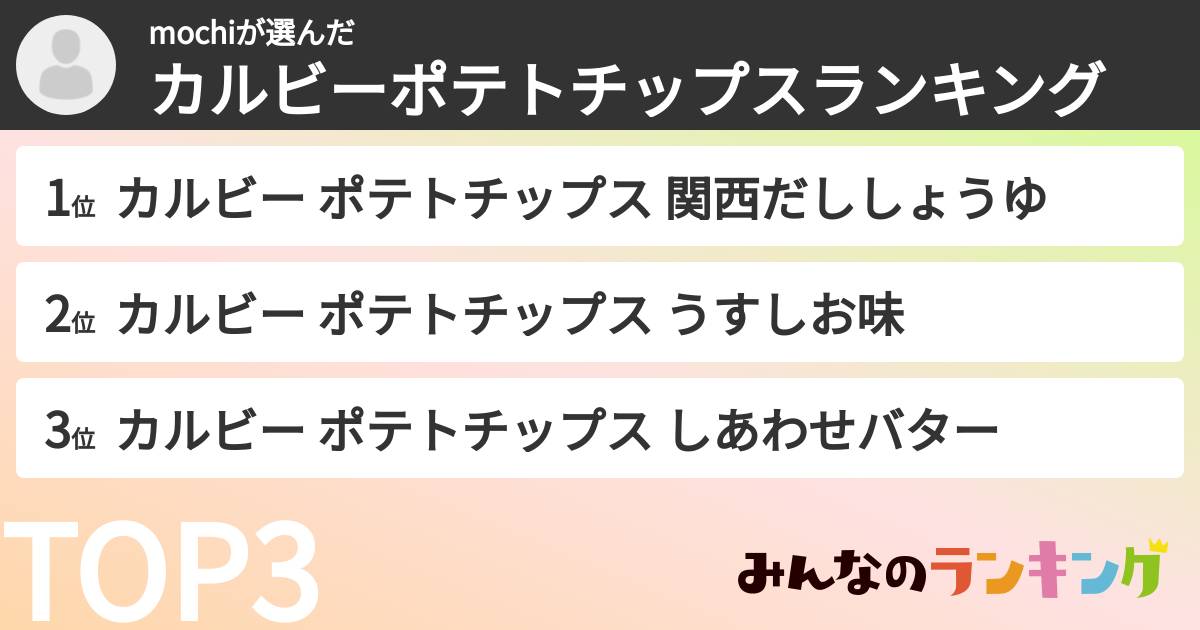 mochiが選んだ
カルビーポテトチップスランキング

1位 カルビー ポテトチップス 関西だししょうゆ

2位 カルビー ポテトチップス うすしお味

3位 カルビー ポテトチップス しあわせバター

TOP3

みんなのランキング